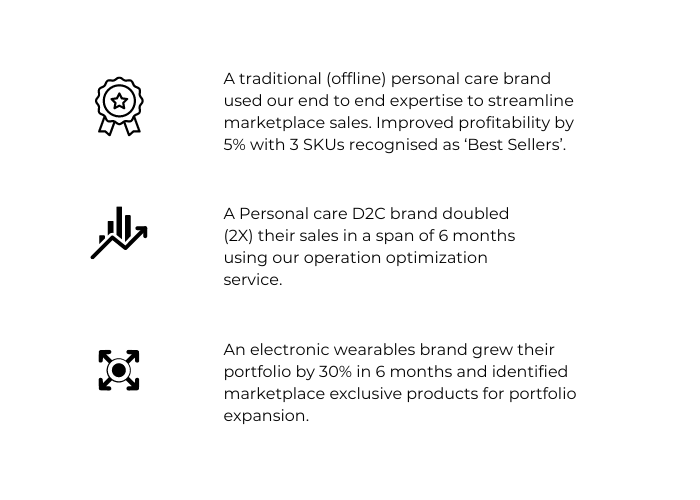 A traditional (offline) personal care brand used our end to end expertise to streamline marketplace sales. Improved profitability by 5% with 3 SKUs recognised as 'Best Sellers'.

A Personal care D2C brand doubled (2X) their sales in a span of 6 months using our operation optimization service.

An electronic wearables brand grew their portfolio by 30% in 6 months and identified marketplace exclusive products for portfolio expansion.